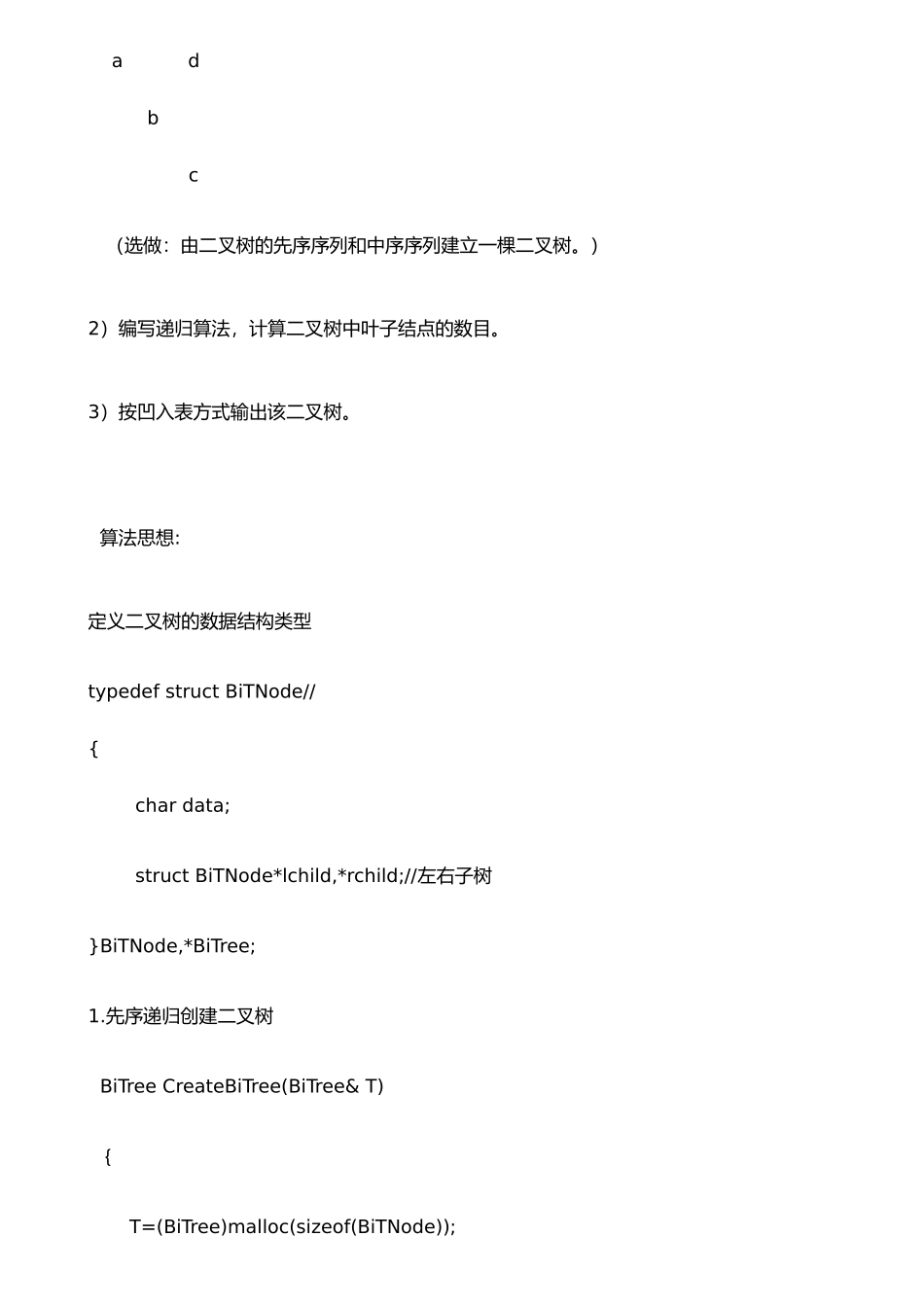 a d

b

c

（选做：由二叉树的先序序列和中序序列建立一棵二叉树。）

2）编写递归算法，计算二叉树中叶子结点的数目。

3）按凹入表方式输出该二叉树。

算法思想:

定义二叉树的数据结构类型

typedef struct BiTNode//

{

char data;

struct BiTNode*lchild,*rchild;//左右子树

}BiTNode,*BiTree;

1.先序递归创建二叉树

BiTree CreateBiTree(BiTree& T)

{

T=(BiTree)malloc(sizeof(BiTNode));